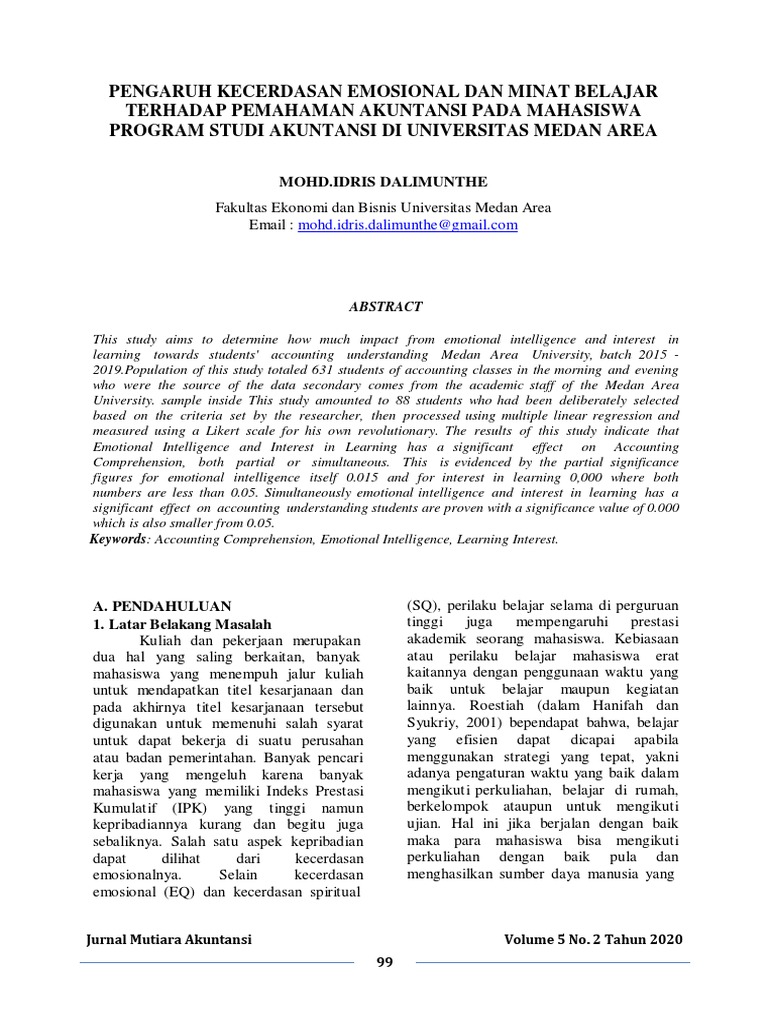 PENGARUH KECERDASAN EMOSIONAL DAN MINAT BELAJAR TERHADAP PEMAHAMAN AKUNTANSI PADA MAHASISWA PROGRAM STUDI AKUNTANSI DI UNIVERSITAS MEDAN AREA

MOHD.IDRIS DALIMUNTHE

Fakultas Ekonomi dan Bisnis Universitas Medan Area
Email : mohd.idris.dalimunthe@gmail.com

ABSTRACT

This study aims to determine how much impact from emotional intelligence and interest in learning towards students' accounting understanding Medan Area University, batch 2015 - 2019.Population of this study totaled 631 students of accounting classes in the morning and evening who were the source of the data secondary comes from the academic staff of the Medan Area University. sample inside This study amounted to 88 students who had been deliberately selected based on the criteria set by the researcher, then processed using multiple linear regression and measured using a Likert scale for his own revolutionary. The results of this study indicate that Emotional Intelligence and Interest in Learning has a significant effect on Accounting Comprehension, both partial or simultaneous. This is evidenced by the partial significance figures for emotional intelligence itself 0.015 and for interest in learning 0,000 where both numbers are less than 0.05. Simultaneously emotional intelligence and interest in learning has a significant effect on accounting understanding students are proven with a significance value of 0.000 which is also smaller from 0.05.
Keywords: Accounting Comprehension, Emotional Intelligence, Learning Interest.

A. PENDAHULUAN
1. Latar Belakang Masalah
Kuliah dan pekerjaan merupakan dua hal yang saling berkaitan, banyak mahasiswa yang menempuh jalur kuliah untuk mendapatkan titel kesarjanaan dan pada akhirnya titel kesarjanaan tersebut digunakan untuk memenuhi salah syarat untuk dapat bekerja di suatu perusahan atau badan pemerintahan. Banyak pencari kerja yang mengeluh karena banyak mahasiswa yang memiliki Indeks Prestasi Kumulatif (IPK) yang tinggi namun kepribadiannya kurang dan begitu juga sebaliknya. Salah satu aspek kepribadian dapat dilihat dari kecerdasan emosionalnya. Selain kecerdasan emosional (EQ) dan kecerdasan spiritual (SQ), perilaku belajar selama di perguruan tinggi juga mempengaruhi prestasi akademik seorang mahasiswa. Kebiasaan atau perilaku belajar mahasiswa erat kaitannya dengan penggunaan waktu yang baik untuk belajar maupun kegiatan lainnya. Roestiah (dalam Hanifah dan Syukriy, 2001) bependapat bahwa, belajar yang efisien dapat dicapai apabila menggunakan strategi yang tepat, yakni adanya pengaturan waktu yang baik dalam mengikuti perkuliahan, belajar di rumah, berkelompok ataupun untuk mengikuti ujian. Hal ini jika berjalan dengan baik maka para mahasiswa bisa mengikuti perkuliahan dengan baik pula dan menghasilkan sumber daya manusia yang

Jurnal Mutiara Akuntansi
Volume 5 No. 2 Tahun 2020
99